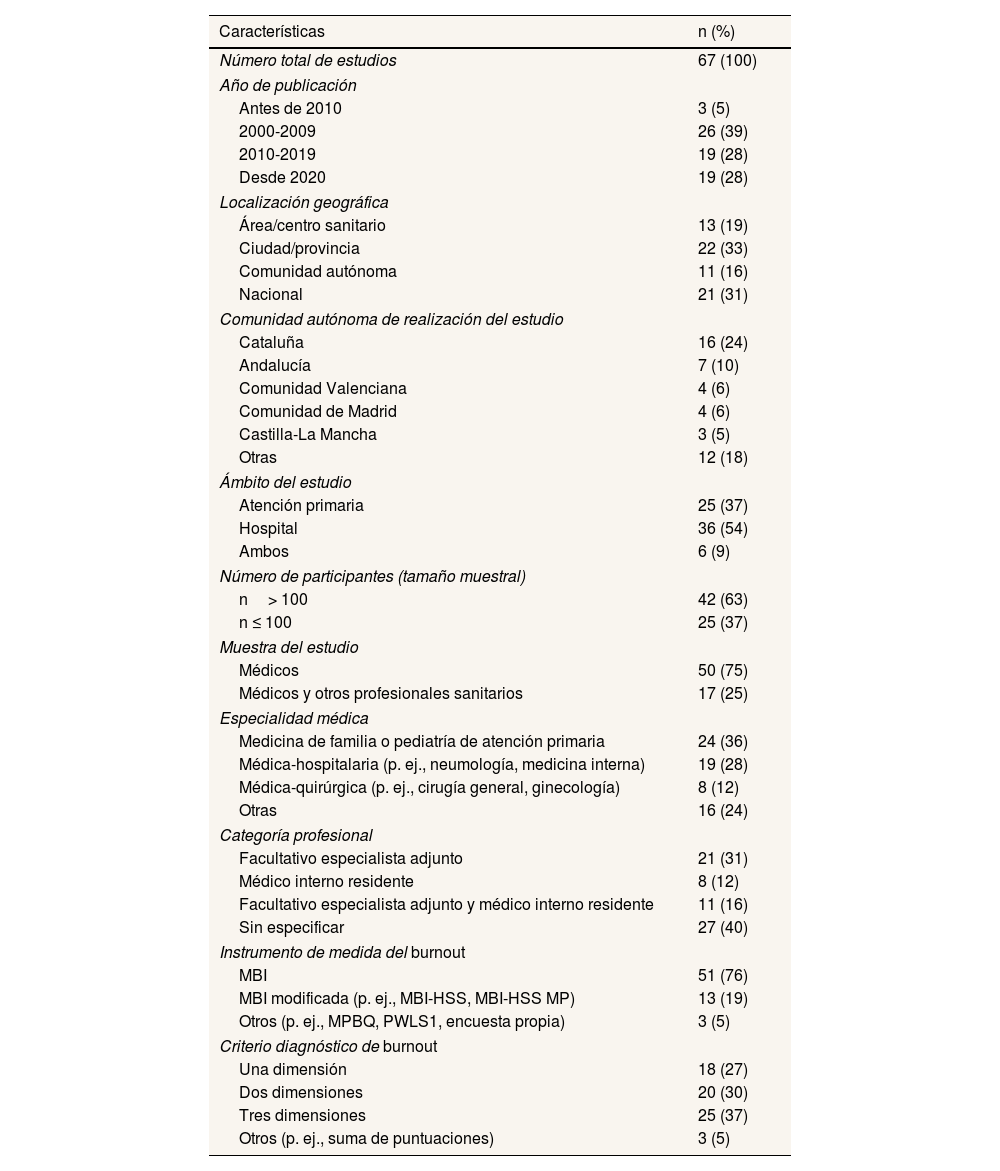 | Características | n (%) |
|---|---|
| Número total de estudios | 67 (100) |
| Año de publicación | |
| Antes de 2010 | 3 (5) |
| 2000-2009 | 26 (39) |
| 2010-2019 | 19 (28) |
| Desde 2020 | 19 (28) |
| Localización geográfica | |
| Área/centro sanitario | 13 (19) |
| Ciudad/provincia | 22 (33) |
| Comunidad autónoma | 11 (16) |
| Nacional | 21 (31) |
| Comunidad autónoma de realización del estudio | |
| Cataluña | 16 (24) |
| Andalucía | 7 (10) |
| Comunidad Valenciana | 4 (6) |
| Comunidad de Madrid | 4 (6) |
| Castilla-La Mancha | 3 (5) |
| Otras | 12 (18) |
| Ámbito del estudio | |
| Atención primaria | 25 (37) |
| Hospital | 36 (54) |
| Ambos | 6 (9) |
| Número de participantes (tamaño muestral) | |
| n > 100 | 42 (63) |
| n ≤ 100 | 25 (37) |
| Muestra del estudio | |
| Médicos | 50 (75) |
| Médicos y otros profesionales sanitarios | 17 (25) |
| Especialidad médica | |
| Medicina de familia o pediatría de atención primaria | 24 (36) |
| Médica-hospitalaria (p. ej., neumología, medicina interna) | 19 (28) |
| Médica-quirúrgica (p. ej., cirugía general, ginecología) | 8 (12) |
| Otras | 16 (24) |
| Categoría profesional | |
| Facultativo especialista adjunto | 21 (31) |
| Médico interno residente | 8 (12) |
| Facultativo especialista adjunto y médico interno residente | 11 (16) |
| Sin especificar | 27 (40) |
| Instrumento de medida del burnout | |
| MBI | 51 (76) |
| MBI modificada (p. ej., MBI-HSS, MBI-HSS MP) | 13 (19) |
| Otros (p. ej., MPBQ, PWLS1, encuesta propia) | 3 (5) |
| Criterio diagnóstico de burnout | |
| Una dimensión | 18 (27) |
| Dos dimensiones | 20 (30) |
| Tres dimensiones | 25 (37) |
| Otros (p. ej., suma de puntuaciones) | 3 (5) |